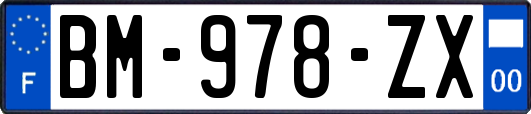 F
BM-978-ZX
00